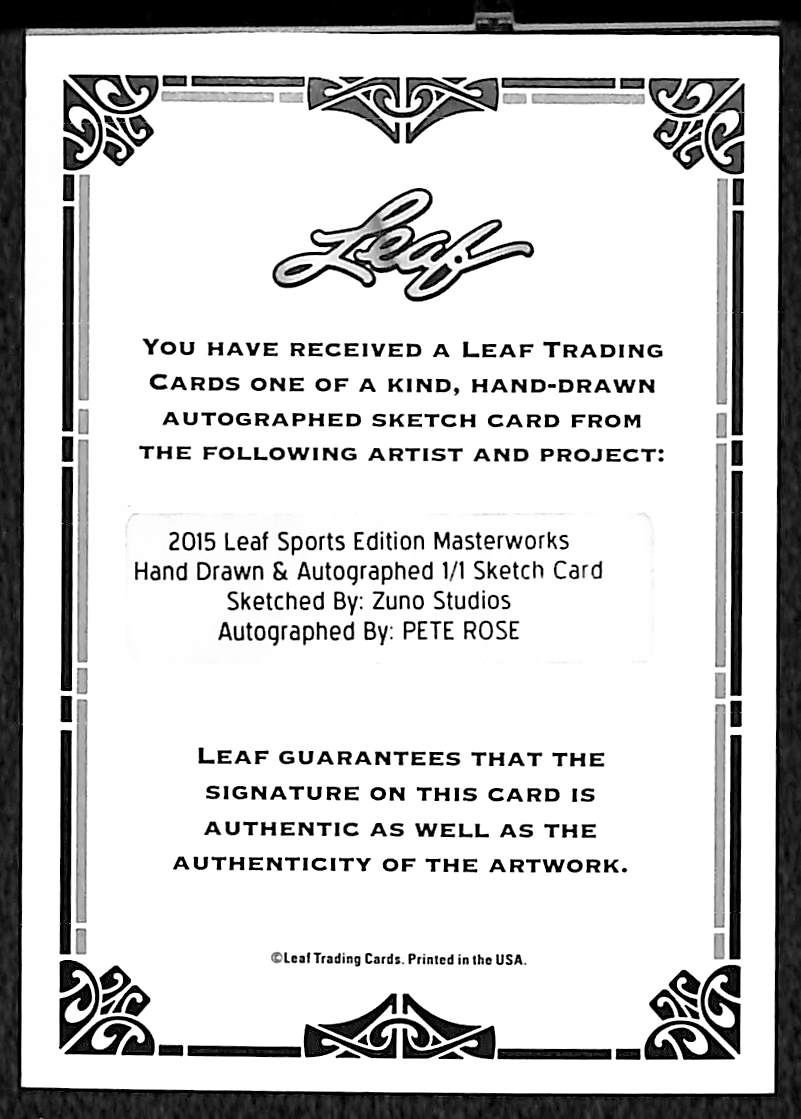 Leaf

YOU HAVE RECEIVED A LEAF TRADING CARDS ONE OF A KIND, HAND-DRAWN AUTOGRAPHED SKETCH CARD FROM THE FOLLOWING ARTIST AND PROJECT:

2015 Leaf Sports Edition Masterworks
Hand Drawn & Autographed 1/1 Sketch Card
Sketched By: Zuno Studios
Autographed By: PETE ROSE

LEAF GUARANTEES THAT THE SIGNATURE ON THIS CARD IS AUTHENTIC AS WELL AS THE AUTHENTICITY OF THE ARTWORK.

©Leaf Trading Cards. Printed in the USA.